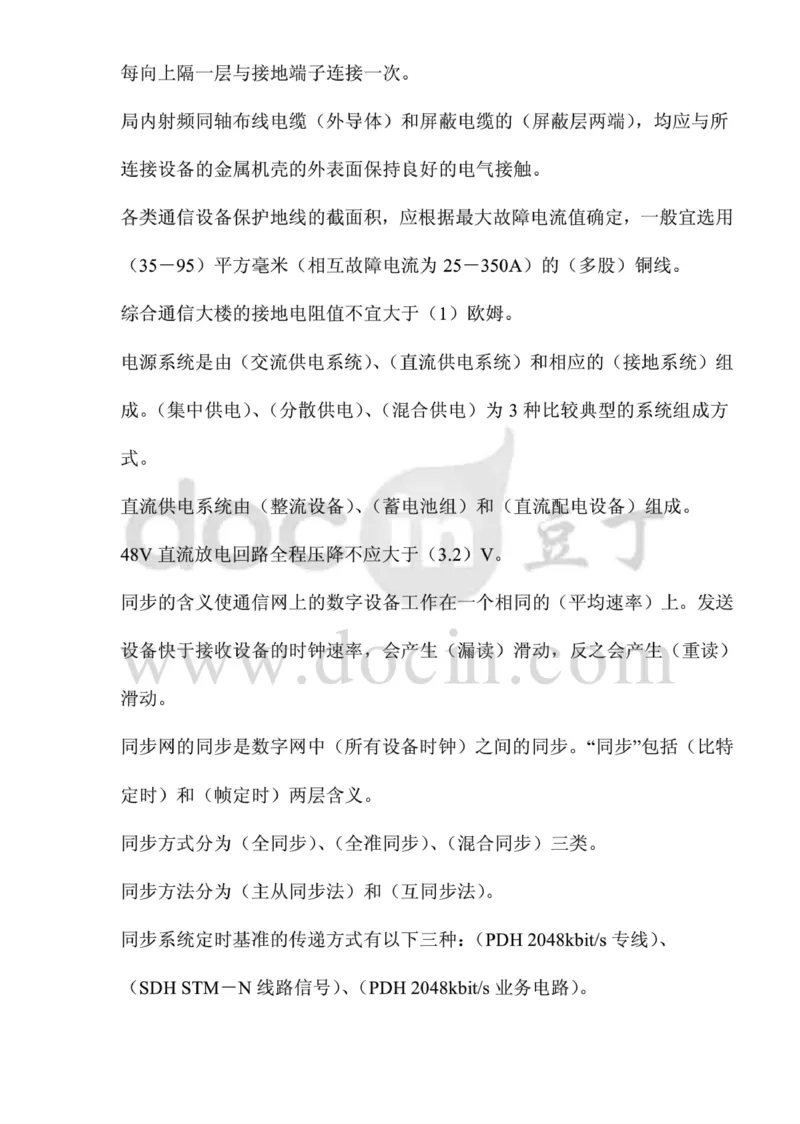 每向上隔一层与接地端子连接一次。

局内射频同轴布线电缆（外导体）和屏蔽电缆的（屏蔽层两端），均应与所连接设备的金属机壳的外表面保持良好的电气接触。

各类通信设备保护地线的截面积，应根据最大故障电流值确定，一般宜选用（35－95）平方毫米（相互故障电流为 25－350A）的（多股）铜线。

综合通信大楼的接地电阻值不宜大于（1）欧姆。

电源系统是由（交流供电系统）、（直流供电系统）和相应的（接地系统）组成。（集中供电）、（分散供电）、（混合供电）为 3 种比较典型的系统组成方式。

直流供电系统由（整流设备）、（蓄电池组）和（直流配电设备）组成。

48V 直流放电回路全程压降不应大于（3.2）V。

同步的含义使通信网上的数字设备工作在一个相同的（平均速率）上。发送设备快于接收设备的时钟速率，会产生（漏读）滑动，反之会产生（重读）滑动。

同步网的同步是数字网中（所有设备时钟）之间的同步。“同步”包括（比特定时）和（帧定时）两层含义。

同步方式分为（全同步）、（全准同步）、（混合同步）三类。

同步方法分为（主从同步法）和（互同步法）。

同步系统定时基准的传递方式有以下三种：（PDH 2048kbit/s 专线）、（SDH STM－N 线路信号）、（PDH 2048kbit/s 业务电路）。

docin 豆丁
www.docin.com